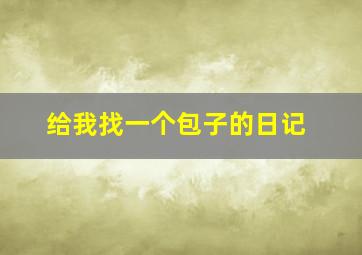 给我找一个包子的日记